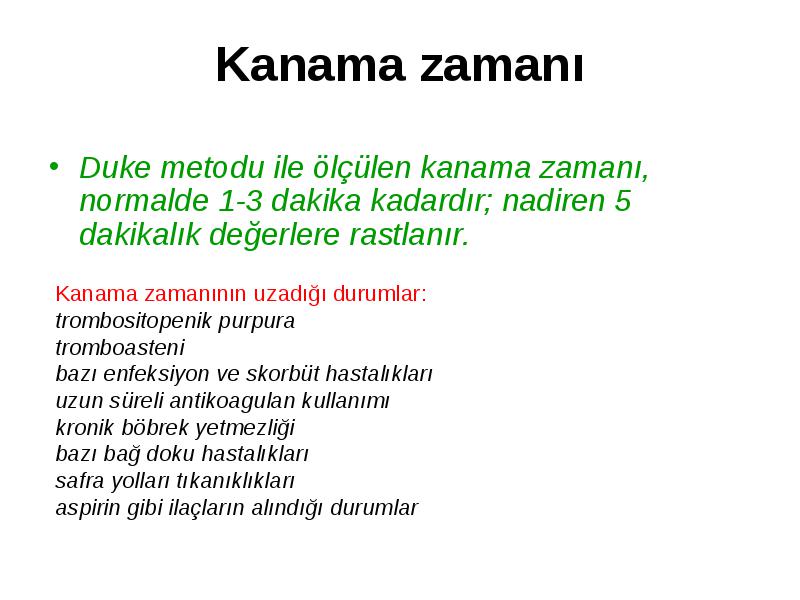 Kanama zamanı

• Duke metodu ile ölçülen kanama zamanı, normalde 1-3 dakika kadardır; nadiren 5 dakikalık değerlere rastlanır.

Kanama zamanının uzadığı durumlar:
trombositopenik purpura
tromboasteni
bazı enfeksiyon ve skorbüt hastalıkları
uzun süreli antikoagulan kullanımı
kronik böbrek yetmezliği
bazı bağ doku hastalıkları
safra yolları tıkanıklıkları
aspirin gibi ilaçların alındığı durumlar